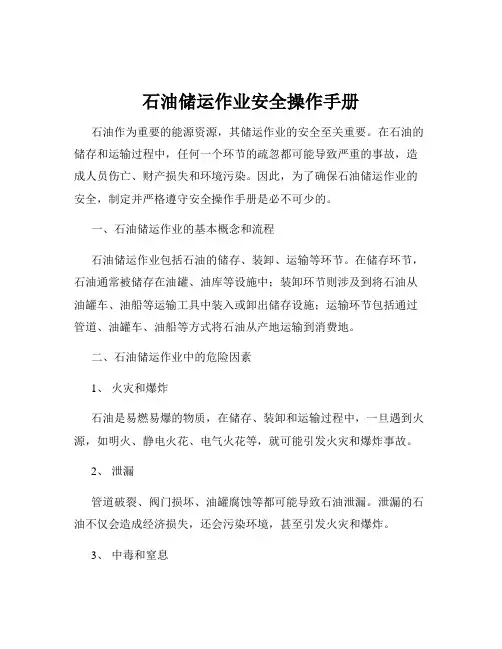 石油储运作业安全操作手册

石油作为重要的能源资源，其储运作业的安全至关重要。在石油的储存和运输过程中，任何一个环节的疏忽都可能导致严重的事故，造成人员伤亡、财产损失和环境污染。因此，为了确保石油储运作业的安全，制定并严格遵守安全操作手册是必不可少的。

一、石油储运作业的基本概念和流程

石油储运作业包括石油的储存、装卸、运输等环节。在储存环节，石油通常被储存在油罐、油库等设施中；装卸环节则涉及到将石油从油罐车、油船等运输工具中装入或卸出储存设施；运输环节包括通过管道、油罐车、油船等方式将石油从产地运输到消费地。

二、石油储运作业中的危险因素

1、 火灾和爆炸

石油是易燃易爆的物质，在储存、装卸和运输过程中，一旦遇到火源，如明火、静电火花、电气火花等，就可能引发火灾和爆炸事故。

2、 泄漏

管道破裂、阀门损坏、油罐腐蚀等都可能导致石油泄漏。泄漏的石油不仅会造成经济损失，还会污染环境，甚至引发火灾和爆炸。

3、 中毒和窒息